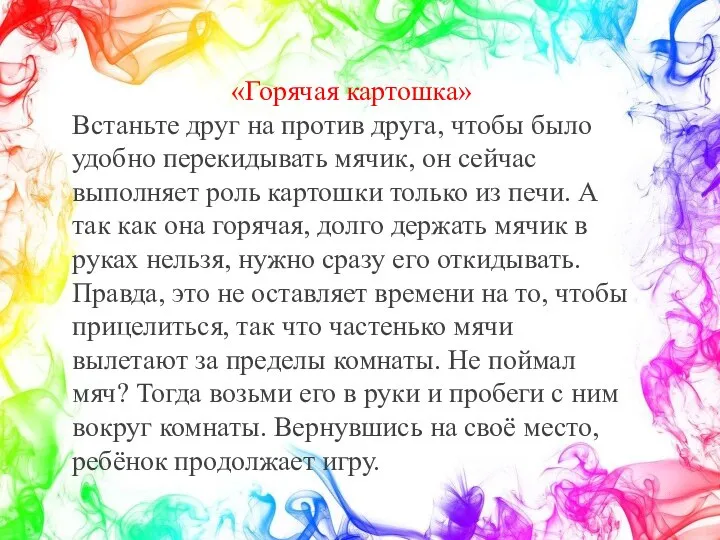 «Горячая картошка»
Встаньте друг на против друга, чтобы было удобно перекидывать мячик, он сейчас выполняет роль картошки только из печи. А так как она горячая, долго держать мячик в руках нельзя, нужно сразу его откидывать. Правда, это не оставляет времени на то, чтобы прицелиться, так что частенько мячи вылетают за пределы комнаты. Не поймал мяч? Тогда возьми его в руки и пробеги с ним вокруг комнаты. Вернувшись на своё место, ребёнок продолжает игру.